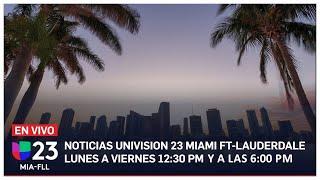 EN VIVO

23
MIA-FLL

NOTICIAS UNIVISION 23 MIAMI FT-LAUDERDALE
LUNES A VIERNES 12:30 PM Y A LAS 6:00 PM